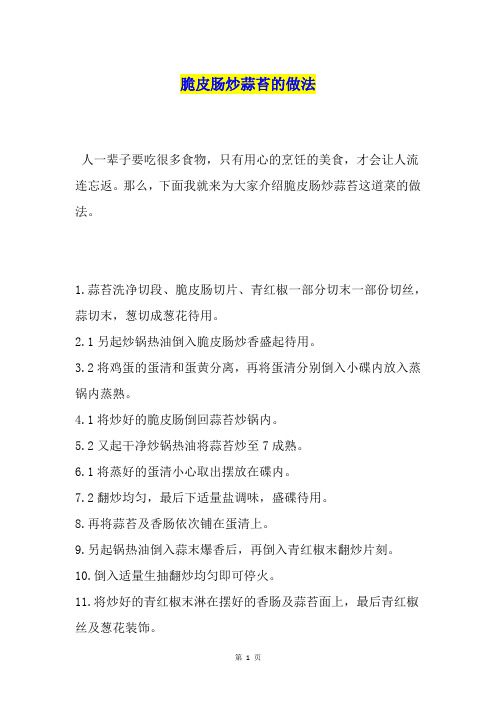 脆皮肠炒蒜苔的做法

人一辈子要吃很多食物，只有用心的烹饪的美食，才会让人流连忘返。那么，下面我就来为大家介绍脆皮肠炒蒜苔这道菜的做法。

1.蒜苔洗净切段、脆皮肠切片、青红椒一部分切末一部份切丝，蒜切末，葱切成葱花待用。

2.1 另起炒锅热油倒入脆皮肠炒香盛起待用。

3.2 将鸡蛋的蛋清和蛋黄分离，再将蛋清分别倒入小碟内放入蒸锅内蒸熟。

4.1 将炒好的脆皮肠倒回蒜苔炒锅内。

5.2 又起干净炒锅热油将蒜苔炒至 7 成熟。

6.1 将蒸好的蛋清小心取出摆放在碟内。

7.2 翻炒均匀，最后下适量盐调味，盛碟待用。

8.再将蒜苔及香肠依次铺在蛋清上。

9.另起锅热油倒入蒜末爆香后，再倒入青红椒末翻炒片刻。

10.倒入适量生抽翻炒均匀即可停火。

11.将炒好的青红椒末淋在摆好的香肠及蒜苔面上，最后青红椒丝及葱花装饰。

第 1 页